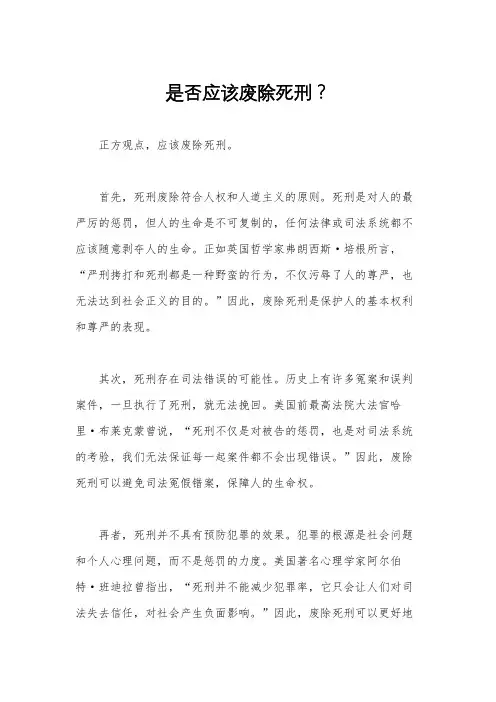 是否应该废除死刑？

正方观点，应该废除死刑。

首先，死刑废除符合人权和人道主义的原则。死刑是对人的最严厉的惩罚，但人的生命是不可复制的，任何法律或司法系统都不应该随意剥夺人的生命。正如英国哲学家弗朗西斯·培根所言，“严刑拷打和死刑都是一种野蛮的行为，不仅污辱了人的尊严，也无法达到社会正义的目的。”因此，废除死刑是保护人的基本权利和尊严的表现。

其次，死刑存在司法错误的可能性。历史上有许多冤案和误判案件，一旦执行了死刑，就无法挽回。美国前最高法院大法官哈里·布莱克蒙曾说，“死刑不仅是对被告的惩罚，也是对司法系统的考验，我们无法保证每一起案件都不会出现错误。”因此，废除死刑可以避免司法冤假错案，保障人的生命权。

再者，死刑并不具有预防犯罪的效果。犯罪的根源是社会问题和个人心理问题，而不是惩罚的力度。美国著名心理学家阿尔伯特·班迪拉曾指出，“死刑并不能减少犯罪率，它只会让人们对司法失去信任，对社会产生负面影响。”因此，废除死刑可以更好地